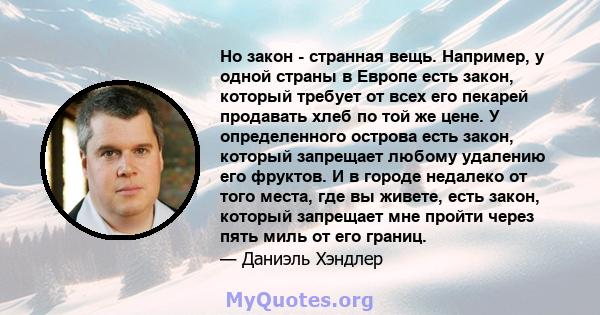 Но закон - странная вещь. Например, у одной страны в Европе есть закон, который требует от всех его пекарей продавать хлеб по той же цене. У определенного острова есть закон, который запрещает любому удалению его фруктов. И в городе недалеко от того места, где вы живете, есть закон, который запрещает мне пройти через пять миль от его границ.
— Даниэль Хэндлер

MyQuotes.org